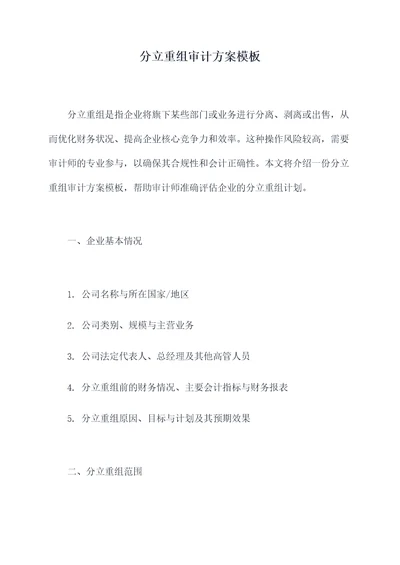 分立重组审计方案模板

分立重组是指企业将旗下某些部门或业务进行分离、剥离或出售，从而优化财务状况、提高企业核心竞争力和效率。这种操作风险较高，需要审计师的专业参与，以确保其合规性和会计正确性。本文将介绍一份分立重组审计方案模板，帮助审计师准确评估企业的分立重组计划。

一、企业基本情况

1. 公司名称与所在国家/地区

2. 公司类别、规模与主营业务

3. 公司法定代表人、总经理及其他高管人员

4. 分立重组前的财务情况、主要会计指标与财务报表

5. 分立重组原因、目标与计划及其预期效果

二、分立重组范围